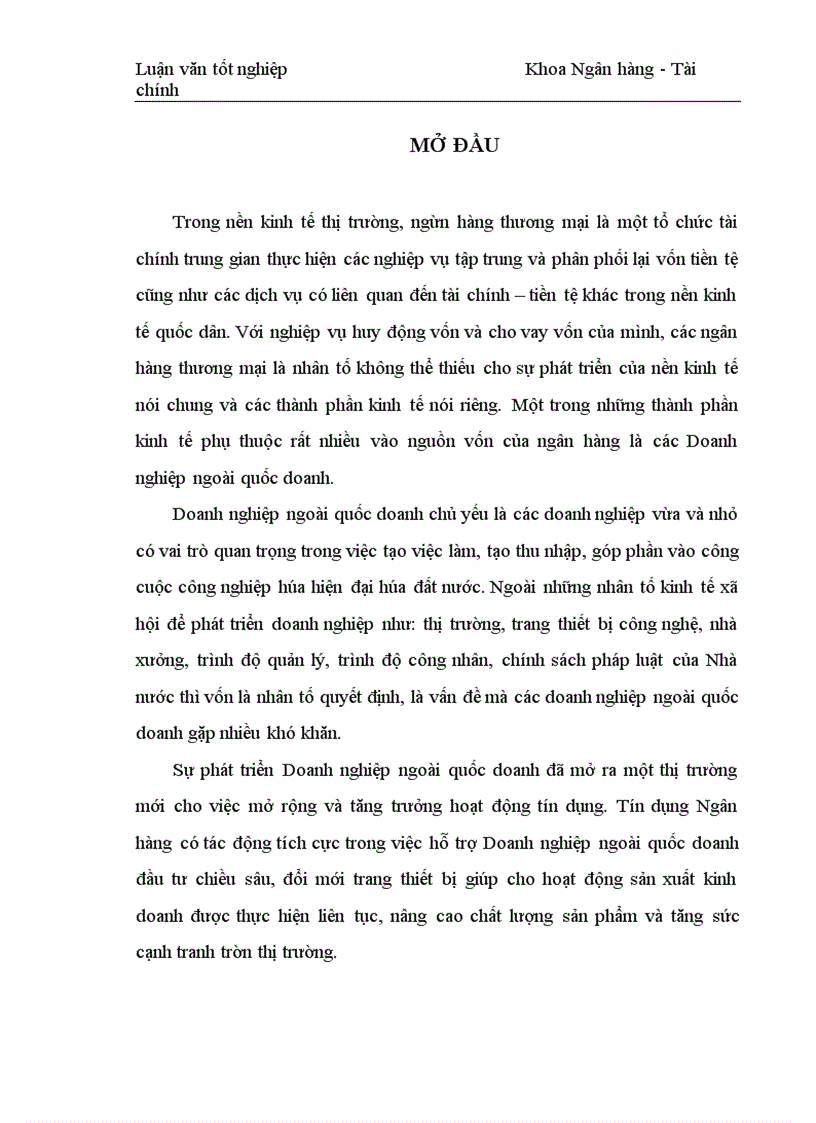 Luận văn tốt nghiệp                                                    Khoa Ngân hàng - Tài chính

MỞ ĐẦU

Trong nền kinh tế thị trường, ngừn hàng thương mại là một tổ chức tài chính trung gian thực hiện các nghiệp vụ tập trung và phân phối lại vốn tiền tệ cũng như các dịch vụ có liên quan đến tài chính – tiền tệ khác trong nền kinh tế quốc dân. Với nghiệp vụ huy động vốn và cho vay vốn của mình, các ngân hàng thương mại là nhân tố không thể thiếu cho sự phát triển của nền kinh tế nói chung và các thành phần kinh tế nói riêng. Một trong những thành phần kinh tế phụ thuộc rất nhiều vào nguồn vốn của ngân hàng là các Doanh nghiệp ngoài quốc doanh.

Doanh nghiệp ngoài quốc doanh chủ yếu là các doanh nghiệp vừa và nhỏ có vai trò quan trọng trong việc tạo việc làm, tạo thu nhập, góp phần vào công cuộc công nghiệp húa hiện đại húa đất nước. Ngoài những nhân tố kinh tế xã hội để phát triển doanh nghiệp như: thị trường, trang thiết bị công nghệ, nhà xưởng, trình độ quản lý, trình độ công nhân, chính sách pháp luật của Nhà nước thì vốn là nhân tố quyết định, là vấn đề mà các doanh nghiệp ngoài quốc doanh gặp nhiều khó khăn.

Sự phát triển Doanh nghiệp ngoài quốc doanh đã mở ra một thị trường mới cho việc mở rộng và tăng trưởng hoạt động tín dụng. Tín dụng Ngân hàng có tác động tích cực trong việc hỗ trợ Doanh nghiệp ngoài quốc doanh đầu tư chiều sâu, đổi mới trang thiết bị giúp cho hoạt động sản xuất kinh doanh được thực hiện liên tục, nâng cao chất lượng sản phẩm và tăng sức cạnh tranh tròn thị trường.